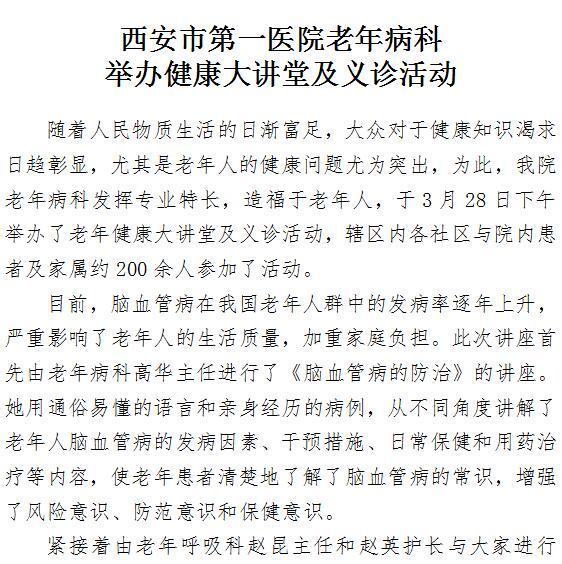 西安市第一医院老年病科
举办健康大讲堂及义诊活动

随着人民物质生活的日渐富足，大众对于健康知识渴求日趋彰显，尤其是老年人的健康问题尤为突出，为此，我院老年病科发挥专业特长，造福于老年人，于3月28日下午举办了老年健康大讲堂及义诊活动，辖区内各社区与院内患者及家属约200余人参加了活动。

目前，脑血管病在我国老年人群中的发病率逐年上升，严重影响了老年人的生活质量，加重家庭负担。此次讲座首先由老年病科高华主任进行了《脑血管病的防治》的讲座。她用通俗易懂的语言和亲身经历的病例，从不同角度讲解了老年人脑血管病的发病因素、干预措施、日常保健和用药治疗等内容，使老年患者清楚地了解了脑血管病的常识，增强了风险意识、防范意识和保健意识。

紧接着由老年呼吸科赵昆主任和赵英护长与大家进行